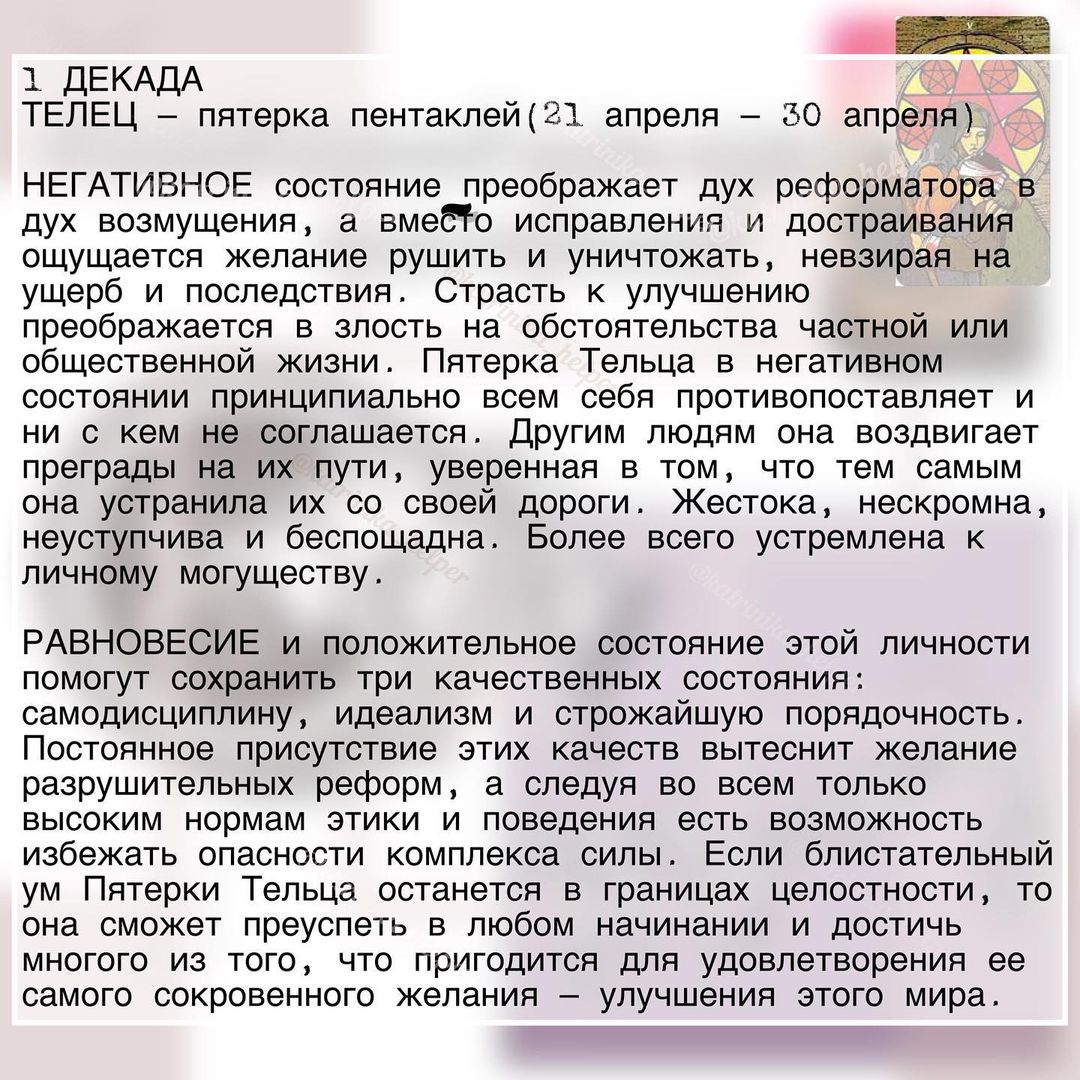 1 ДЕКАДА
ТЕЛЕЦ – пятерка пентаклей(21 апреля – 30 апреля)

НЕГАТИВНОЕ состояние преображает дух реформатора в дух возмущения, а вместо исправления и достраивания ощущается желание рушить и уничтожать, невзирая на ущерб и последствия. Страсть к улучшению преображается в злость на обстоятельства частной или общественной жизни. Пятерка Тельца в негативном состоянии принципиально всем себя противопоставляет и ни с кем не соглашается. Другим людям она воздвигает преграды на их пути, уверенная в том, что тем самым она устранила их со своей дороги. Жестока, нескромна, неуступчива и беспощадна. Более всего устремлена к личному могуществу.

РАВНОВЕСИЕ и положительное состояние этой личности помогут сохранить три качественных состояния: самодисциплину, идеализм и строжайшую порядочность. Постоянное присутствие этих качеств вытеснит желание разрушительных реформ, а следуя во всем только высоким нормам этики и поведения есть возможность избежать опасности комплекса силы. Если блистательный ум Пятерки Тельца останется в границах целостности, то она сможет преуспеть в любом начинании и достичь многого из того, что пригодится для удовлетворения ее самого сокровенного желания – улучшения этого мира.